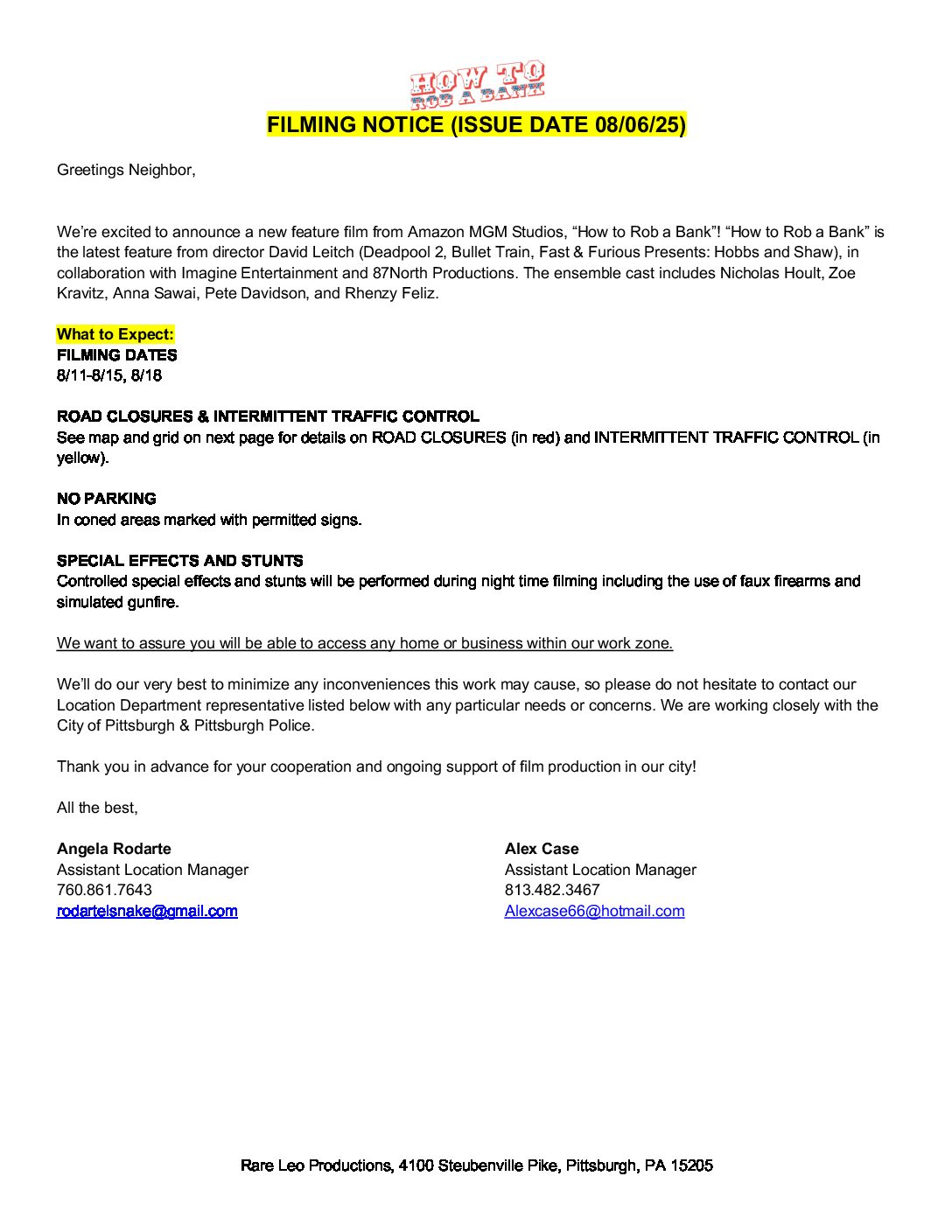 HOW TO ROB A BANK

FILMING NOTICE (ISSUE DATE 08/06/25)

Greetings Neighbor,

We're excited to announce a new feature film from Amazon MGM Studios, "How to Rob a Bank"! "How to Rob a Bank" is the latest feature from director David Leitch (Deadpool 2, Bullet Train, Fast & Furious Presents: Hobbs and Shaw), in collaboration with Imagine Entertainment and 87North Productions. The ensemble cast includes Nicholas Hoult, Zoe Kravitz, Anna Sawai, Pete Davidson, and Rhenzy Feliz.

What to Expect:
FILMING DATES
8/11-8/15, 8/18

ROAD CLOSURES & INTERMITTENT TRAFFIC CONTROL
See map and grid on next page for details on ROAD CLOSURES (in red) and INTERMITTENT TRAFFIC CONTROL (in yellow).

NO PARKING
In coned areas marked with permitted signs.

SPECIAL EFFECTS AND STUNTS
Controlled special effects and stunts will be performed during night time filming including the use of faux firearms and simulated gunfire.

We want to assure you will be able to access any home or business within our work zone.

We'll do our very best to minimize any inconveniences this work may cause, so please do not hesitate to contact our Location Department representative listed below with any particular needs or concerns. We are working closely with the City of Pittsburgh & Pittsburgh Police.

Thank you in advance for your cooperation and ongoing support of film production in our city!

All the best,

Angela Rodarte
Assistant Location Manager
760.861.7643
rodartelsnake@gmail.com

Alex Case
Assistant Location Manager
813.482.3467
Alexcase66@hotmail.com

Rare Leo Productions, 4100 Steubenville Pike, Pittsburgh, PA 15205